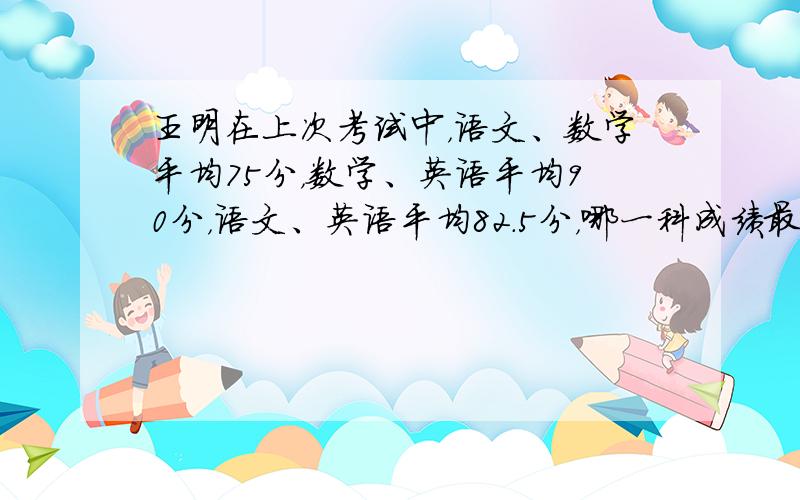 王明在上次考试中，语文、数学平均75分，数学、英语平均90分，语文、英语平均82.5分，哪一科成绩最